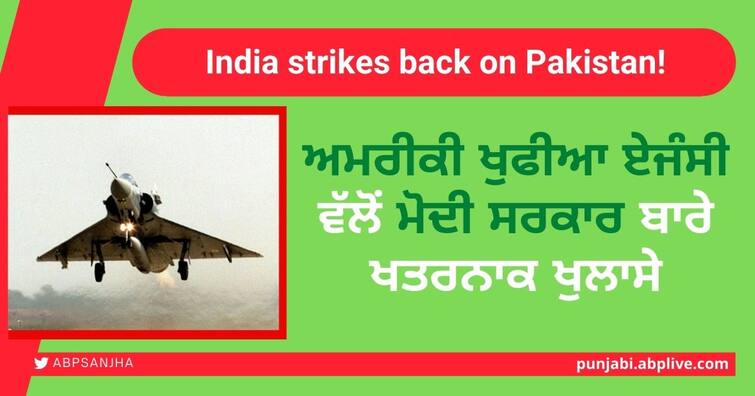 India strikes back on Pakistan!

ਅਮਰੀਕੀ ਖੁਫੀਆ ਏਜੰਸੀ ਵੱਲੋਂ ਮੋਦੀ ਸਰਕਾਰ ਬਾਰੇ ਖਤਰਨਾਕ ਖੁਲਾਸੇ

ABPSANJHA

punjabi.abplive.com